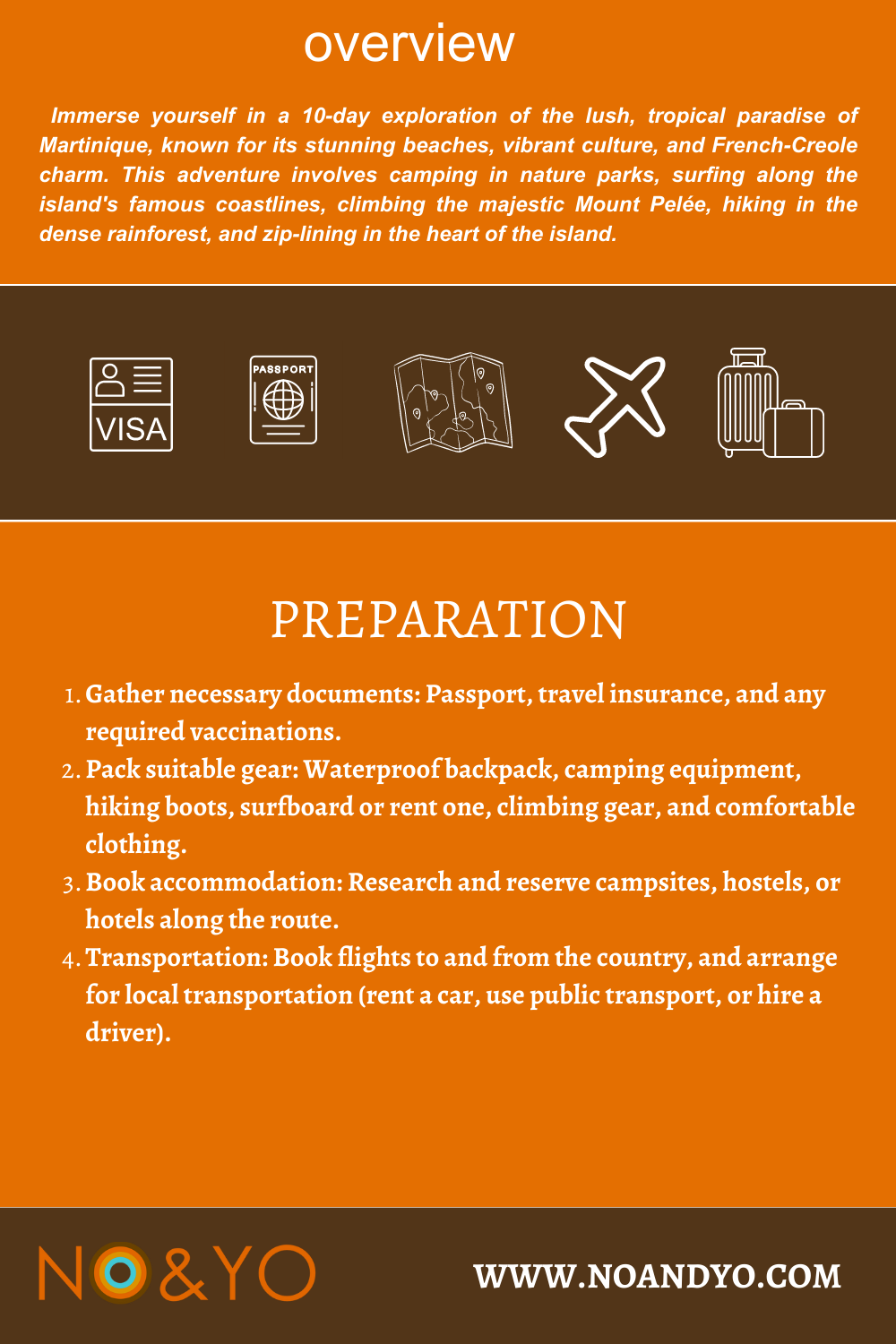 overview

Immerse yourself in a 10-day exploration of the lush, tropical paradise of Martinique, known for its stunning beaches, vibrant culture, and French-Creole charm. This adventure involves camping in nature parks, surfing along the island's famous coastlines, climbing the majestic Mount Pelée, hiking in the dense rainforest, and zip-lining in the heart of the island.

VISA

PASSPORT

PREPARATION

1. Gather necessary documents: Passport, travel insurance, and any required vaccinations.
2. Pack suitable gear: Waterproof backpack, camping equipment, hiking boots, surfboard or rent one, climbing gear, and comfortable clothing.
3. Book accommodation: Research and reserve campsites, hostels, or hotels along the route.
4. Transportation: Book flights to and from the country, and arrange for local transportation (rent a car, use public transport, or hire a driver).

NO&YO

WWW.NOANDYO.COM